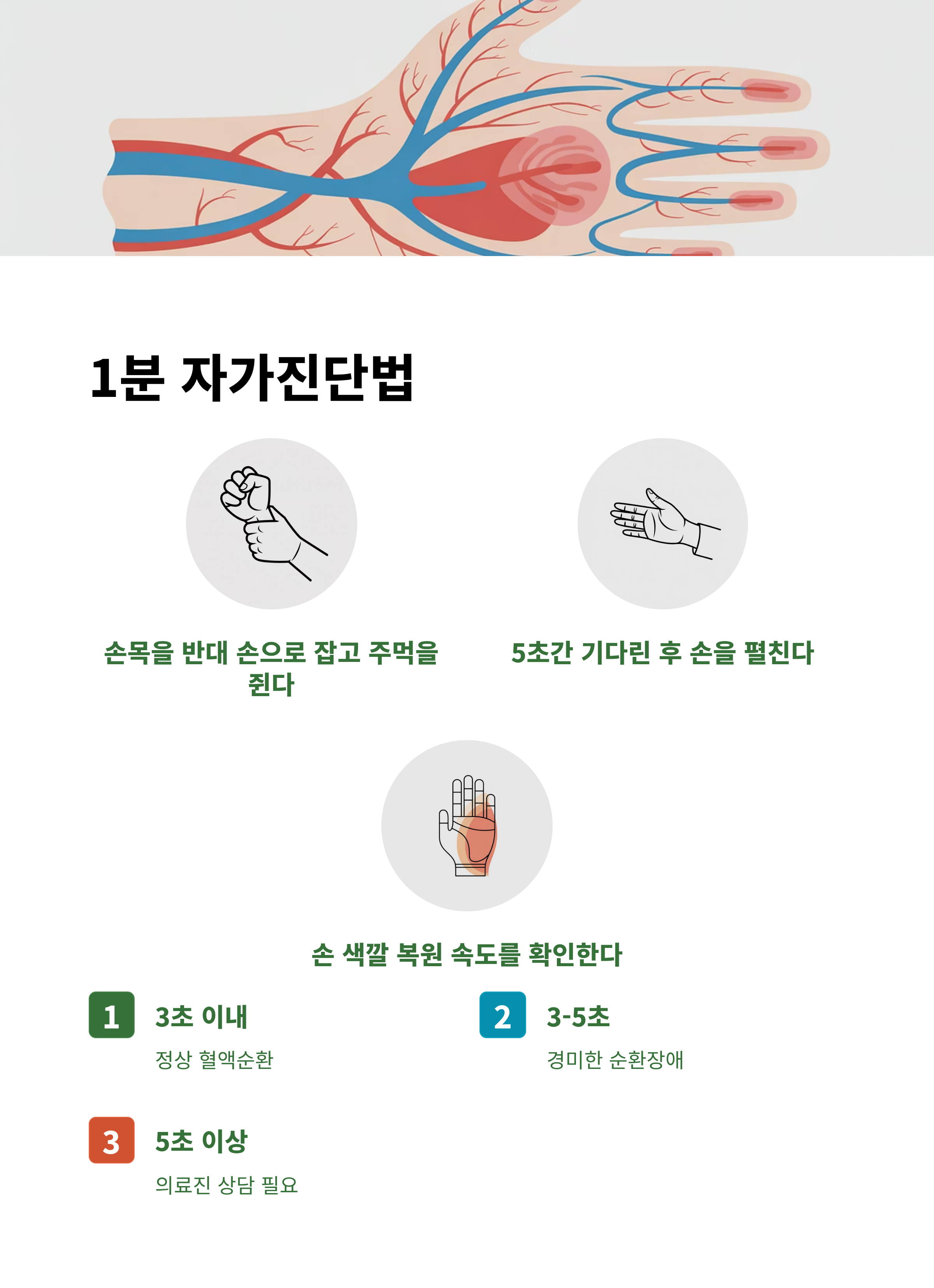 1분 자가진단법

손목을 반대 손으로 잡고 주먹을 쥔다

5초간 기다린 후 손을 펼친다

손 색깔 복원 속도를 확인한다

1
3초 이내
정상 혈액순환

2
3-5초
경미한 순환장애

3
5초 이상
의료진 상담 필요